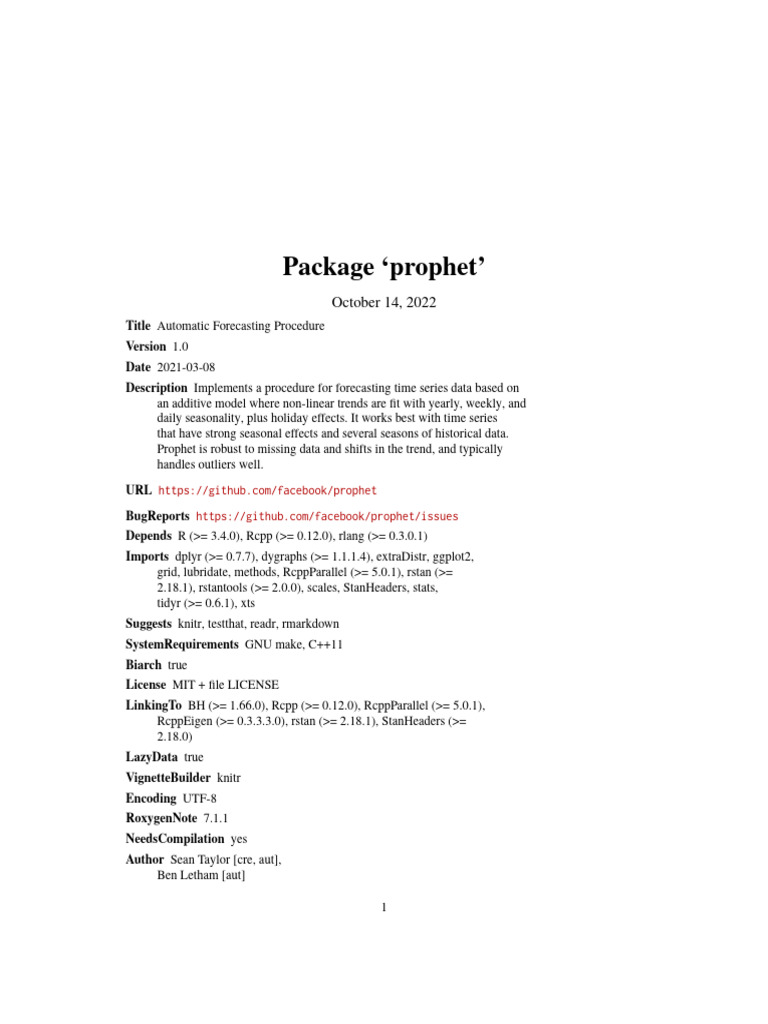 Package ‘prophet’

October 14, 2022

Title Automatic Forecasting Procedure

Version 1.0

Date 2021-03-08

Description Implements a procedure for forecasting time series data based on an additive model where non-linear trends are fit with yearly, weekly, and daily seasonality, plus holiday effects. It works best with time series that have strong seasonal effects and several seasons of historical data. Prophet is robust to missing data and shifts in the trend, and typically handles outliers well.

URL https://github.com/facebook/prophet

BugReports https://github.com/facebook/prophet/issues

Depends R (>= 3.4.0), Rcpp (>= 0.12.0), rlang (>= 0.3.0.1)

Imports dplyr (>= 0.7.7), dygraphs (>= 1.1.1.4), extraDistr, ggplot2, grid, lubridate, methods, RcppParallel (>= 5.0.1), rstan (>= 2.18.1), rstantools (>= 2.0.0), scales, StanHeaders, stats, tidyr (>= 0.6.1), xts

Suggests knitr, testthat, readr, rmarkdown

SystemRequirements GNU make, C++11

Biarch true

License MIT + file LICENSE

LinkingTo BH (>= 1.66.0), Rcpp (>= 0.12.0), RcppParallel (>= 5.0.1), RcppEigen (>= 0.3.3.3.0), rstan (>= 2.18.1), StanHeaders (>= 2.18.0)

LazyData true

VignetteBuilder knitr

Encoding UTF-8

RoxygenNote 7.1.1

NeedsCompilation yes

Author Sean Taylor [cre, aut], Ben Letham [aut]

1